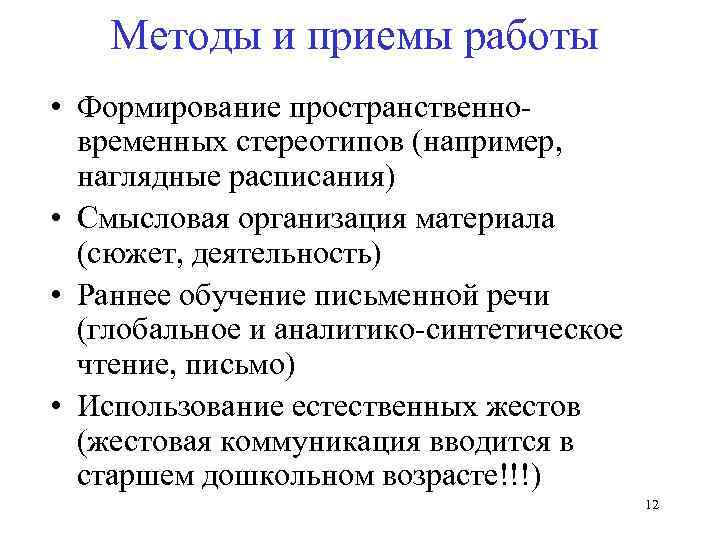 Методы и приемы работы

• Формирование пространственно-временных стереотипов (например, наглядные расписания)
• Смысловая организация материала (сюжет, деятельность)
• Раннее обучение письменной речи (глобальное и аналитико-синтетическое чтение, письмо)
• Использование естественных жестов (жестовая коммуникация вводится в старшем дошкольном возрасте!!!)

12